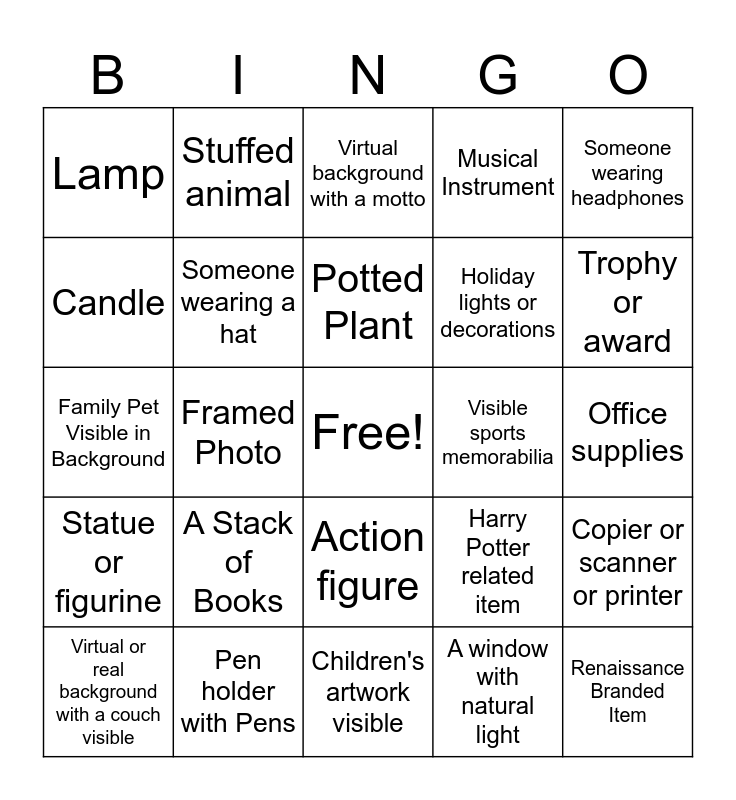 | B | I | N | G | O |
|---|---|---|---|---|
| Lamp | Stuffed animal | Virtual background with a motto | Musical Instrument | Someone wearing headphones |
| Candle | Someone wearing a hat | Potted Plant | Holiday lights or decorations | Trophy or award |
| Family Pet Visible in Background | Framed Photo | Free! | Visible sports memorabilia | Office supplies |
| Statue or figurine | A Stack of Books | Action figure | Harry Potter related item | Copier or scanner or printer |
| Virtual or real background with a couch visible | Pen holder with Pens | Children's artwork visible | A window with natural light | Renaissance Branded Item |